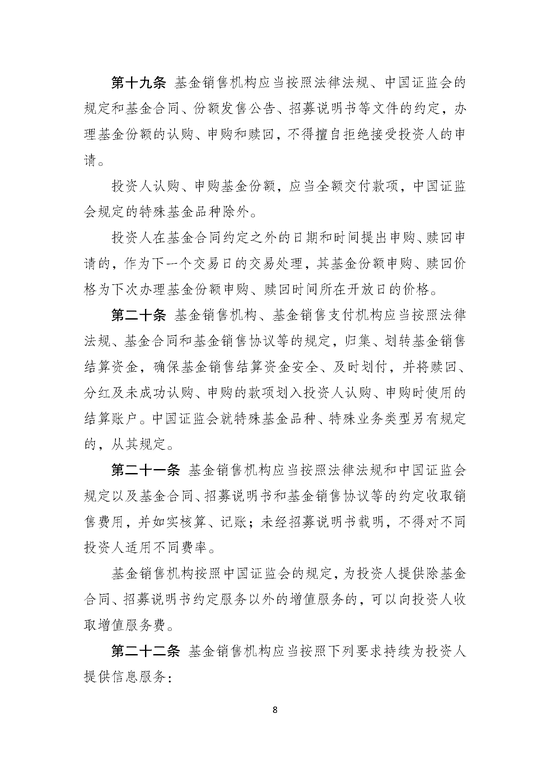 第十九条 基金销售机构应当按照法律法规、中国证监会的规定和基金合同、份额发售公告、招募说明书等文件的约定，办理基金份额的认购、申购和赎回，不得擅自拒绝接受投资人的申请。

投资人认购、申购基金份额，应当全额交付款项，中国证监会规定的特殊基金品种除外。

投资人在基金合同约定之外的日期和时间提出申购、赎回申请的，作为下一个交易日的交易处理，其基金份额申购、赎回价格为下次办理基金份额申购、赎回时间所在开放日的价格。

第二十条 基金销售机构、基金销售支付机构应当按照法律法规、基金合同和基金销售协议等的规定，归集、划转基金销售结算资金，确保基金销售结算资金安全、及时划付，并将赎回、分红及未成功认购、申购的款项划入投资人认购、申购时使用的结算账户。中国证监会就特殊基金品种、特殊业务类型另有规定的，从其规定。

第二十一条 基金销售机构应当按照法律法规和中国证监会规定以及基金合同、招募说明书和基金销售协议等的约定收取销售费用，并如实核算、记账；未经招募说明书载明，不得对不同投资人适用不同费率。

基金销售机构按照中国证监会的规定，为投资人提供除基金合同、招募说明书约定服务以外的增值服务的，可以向投资人收取增值服务费。

第二十二条 基金销售机构应当按照下列要求持续为投资人提供信息服务：

8